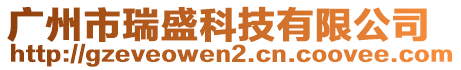 广州市瑞盛科技有限公司
http://gzeveowen2.cn.coovee.com